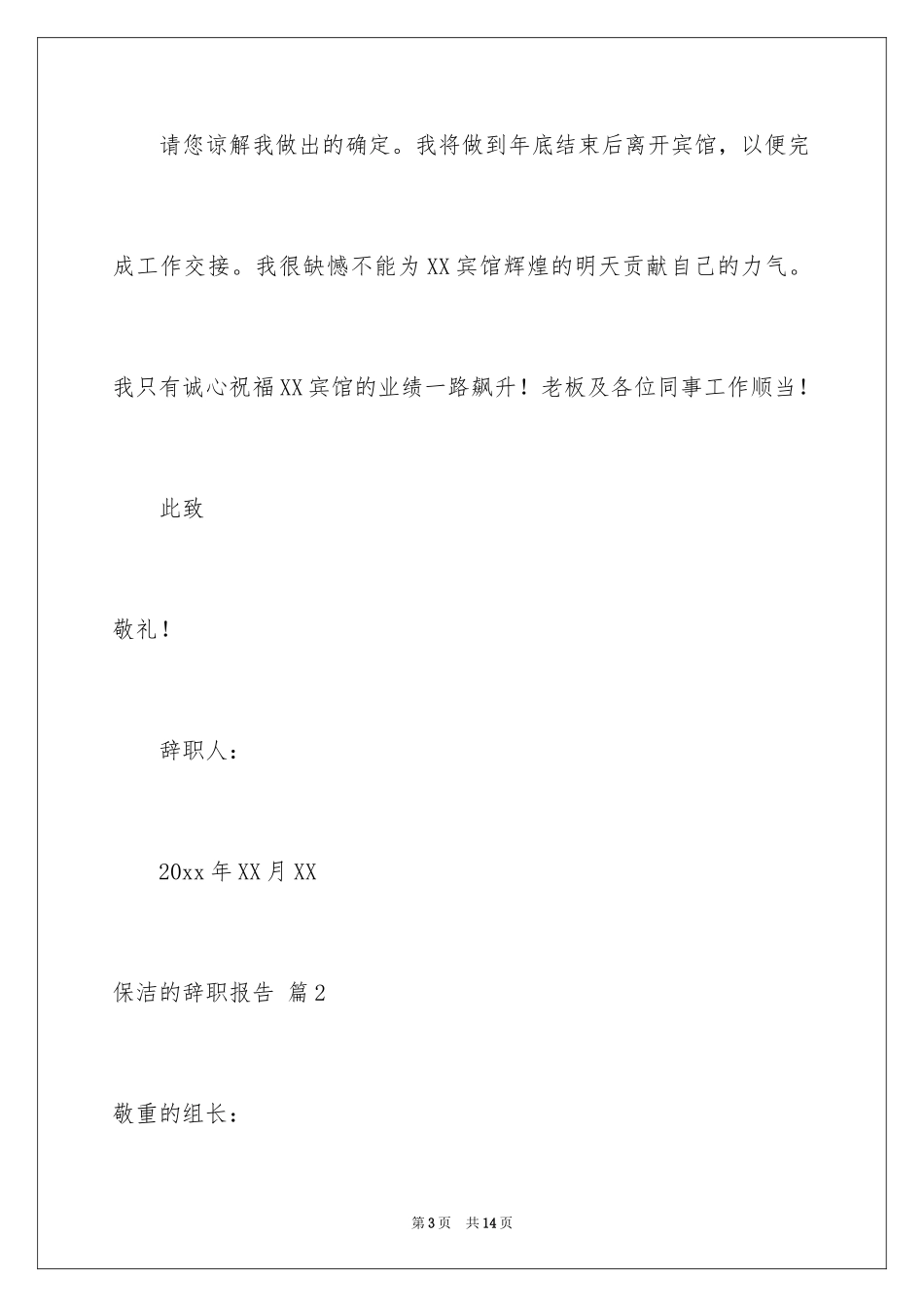 请您谅解我做出的确定。我将做到年底结束后离开宾馆，以便完成工作交接。我很缺憾不能为XX宾馆辉煌的明天贡献自己的力气。我只有诚心祝福XX宾馆的业绩一路飙升！老板及各位同事工作顺当！

此致

敬礼！

辞职人：

20xx年XX月XX

保洁的辞职报告 篇2

敬重的组长：

第3页 共14页